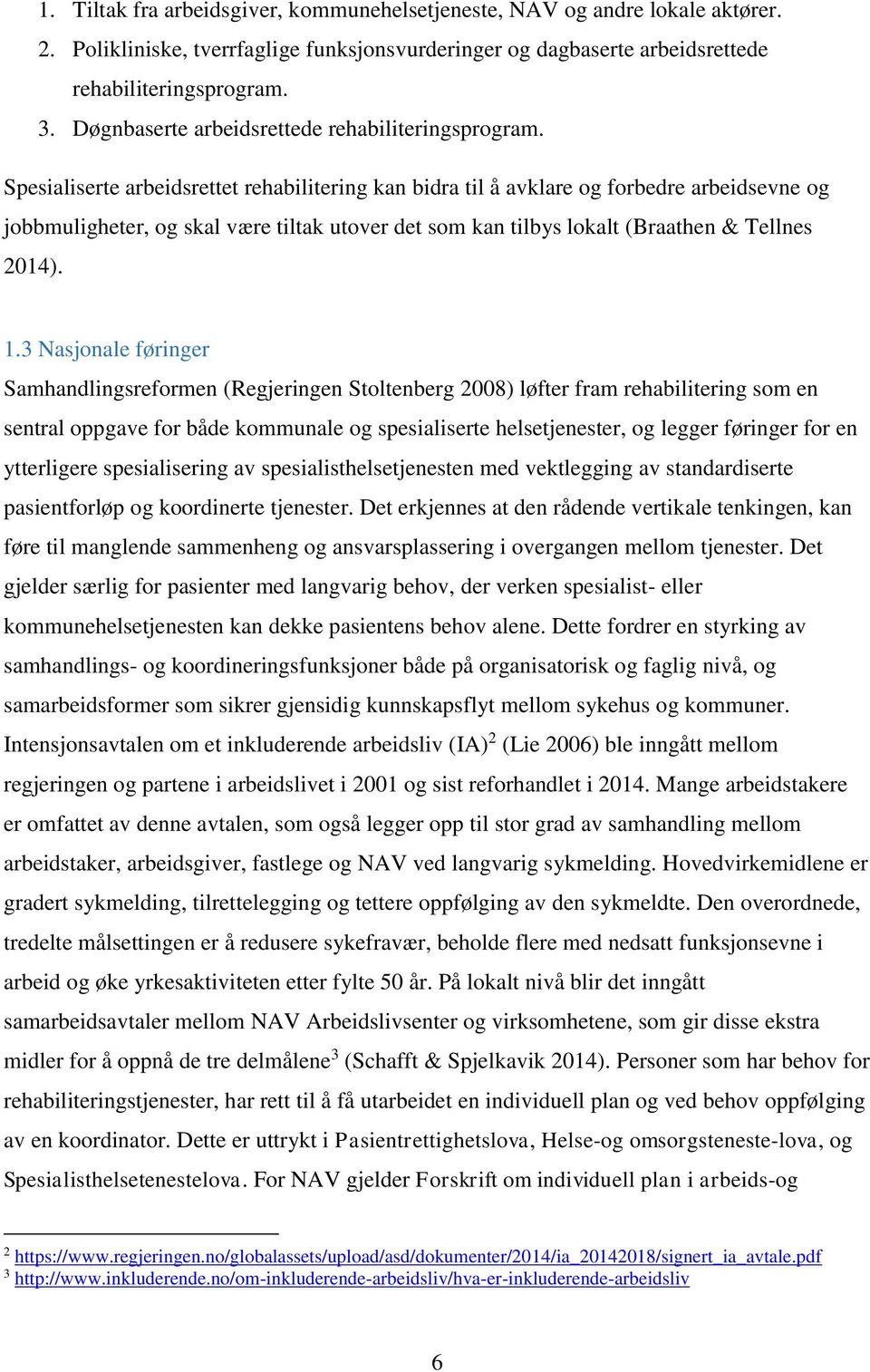 1. Tiltak fra arbeidsgiver, kommunehelsetjeneste, NAV og andre lokale aktører.
2. Polikliniske, tverrfaglige funksjonsvurderinger og dagbaserte arbeidsrettede rehabiliteringsprogram.
3. Døgnbaserte arbeidsrettede rehabiliteringsprogram.

Spesialiserte arbeidsrettet rehabilitering kan bidra til å avklare og forbedre arbeidsevne og jobbmuligheter, og skal være tiltak utover det som kan tilbys lokalt (Braathen & Tellnes 2014).

1.3 Nasjonale føringer
Samhandlingsreformen (Regjeringen Stoltenberg 2008) løfter fram rehabilitering som en sentral oppgave for både kommunale og spesialiserte helsetjenester, og legger føringer for en ytterligere spesialisering av spesialisthelsetjenesten med vektlegging av standardiserte pasientforløp og koordinerte tjenester. Det erkjennes at den rådende vertikale tenkingen, kan føre til manglende sammenheng og ansvarsplassering i overgangen mellom tjenester. Det gjelder særlig for pasienter med langvarig behov, der verken spesialist- eller kommunehelsetjenesten kan dekke pasientens behov alene. Dette fordrer en styrking av samhandlings- og koordineringsfunksjoner både på organisatorisk og faglig nivå, og samarbeidsformer som sikrer gjensidig kunnskapsflyt mellom sykehus og kommuner. Intensjonsavtalen om et inkluderende arbeidsliv (IA)$^2$ (Lie 2006) ble inngått mellom regjeringen og partene i arbeidslivet i 2001 og sist reforhandlet i 2014. Mange arbeidstakere er omfattet av denne avtalen, som også legger opp til stor grad av samhandling mellom arbeidstaker, arbeidsgiver, fastlege og NAV ved langvarig sykmelding. Hovedvirkemidlene er gradert sykmelding, tilrettelegging og tettere oppfølging av den sykmeldte. Den overordnede, tredelte målsettingen er å redusere sykefravær, beholde flere med nedsatt funksjonsevne i arbeid og øke yrkesaktiviteten etter fylte 50 år. På lokalt nivå blir det inngått samarbeidsavtaler mellom NAV Arbeidslivsenter og virksomhetene, som gir disse ekstra midler for å oppnå de tre delmålene$^3$ (Schafft & Spjelkavik 2014). Personer som har behov for rehabiliteringstjenester, har rett til å få utarbeidet en individuell plan og ved behov oppfølging av en koordinator. Dette er uttrykt i Pasientrettighetslova, Helse-og omsorgsteneste-lova, og Spesialisthelsetenestelova. For NAV gjelder Forskrift om individuell plan i arbeids-og

$^2$ https://www.regjeringen.no/globalassets/upload/asd/dokumenter/2014/ia_20142018/signert_ia_avtale.pdf
$^3$ http://www.inkluderende.no/om-inkluderende-arbeidsliv/hva-er-inkluderende-arbeidsliv

6